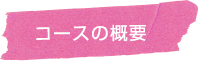 コースの概要